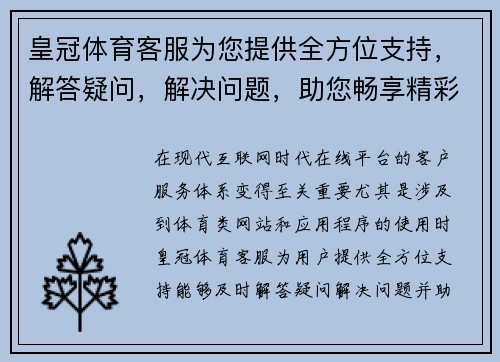 皇冠体育客服为您提供全方位支持，解答疑问，解决问题，助您畅享精彩

在现代互联网时代在线平台的客户服务体系变得至关重要尤其是涉及到体育类网站和应用程序的使用时皇冠体育客服为用户提供全方位支持能够及时解答疑问解决问题并助